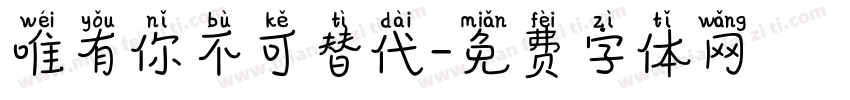 wéi yǒu nǐ bù kě tì dài miǎn fèi zì tǐ wǎng
唯有你不可替代-免费字体网